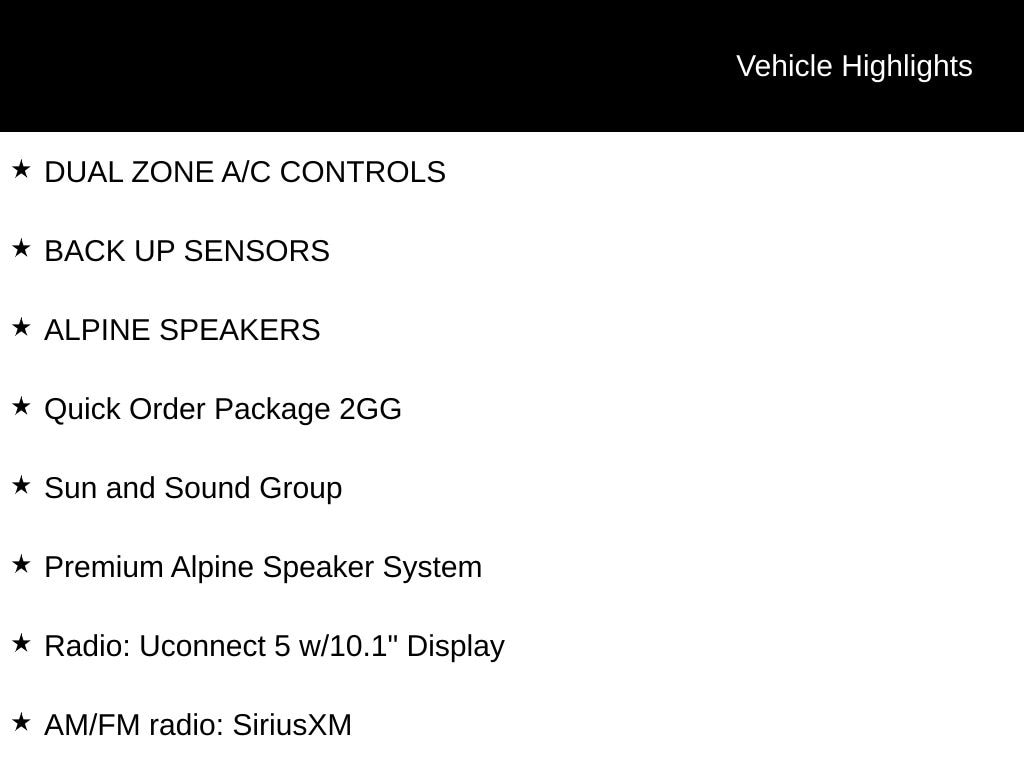 Vehicle Highlights

★ DUAL ZONE A/C CONTROLS

★ BACK UP SENSORS

★ ALPINE SPEAKERS

★ Quick Order Package 2GG

★ Sun and Sound Group

★ Premium Alpine Speaker System

★ Radio: Uconnect 5 w/10.1" Display

★ AM/FM radio: SiriusXM